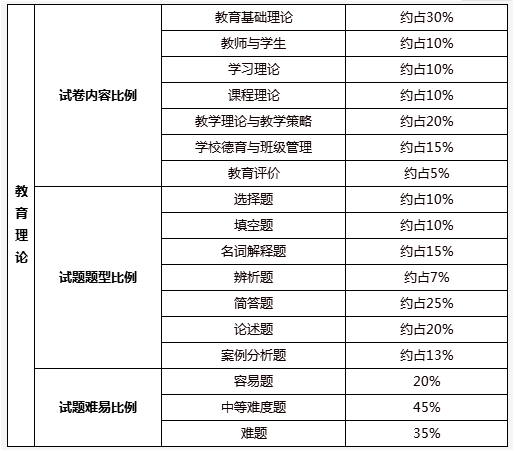 | 教育理论 | 试卷内容比例 | 教育基础理论 | 约占30% |
|---|---|---|---|
| | | 教师与学生 | 约占10% |
| | | 学习理论 | 约占10% |
| | | 课程理论 | 约占10% |
| | | 教学理论与教学策略 | 约占20% |
| | | 学校德育与班级管理 | 约占15% |
| | | 教育评价 | 约占5% |
| | 试题题型比例 | 选择题 | 约占10% |
| | | 填空题 | 约占10% |
| | | 名词解释题 | 约占15% |
| | | 辨析题 | 约占7% |
| | | 简答题 | 约占25% |
| | | 论述题 | 约占20% |
| | | 案例分析题 | 约占13% |
| | 试题难易比例 | 容易题 | 20% |
| | | 中等难度题 | 45% |
| | | 难题 | 35% |